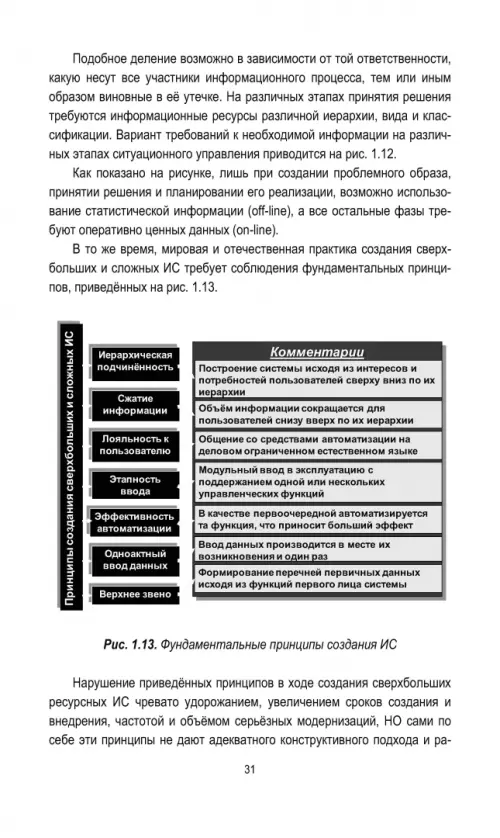 Подобное деление возможно в зависимости от той ответственности, какую несут все участники информационного процесса, тем или иным образом виновные в её утечке. На различных этапах принятия решения требуются информационные ресурсы различной иерархии, вида и классификации. Вариант требований к необходимой информации на различных этапах ситуационного управления приводится на рис. 1.12.

Как показано на рисунке, лишь при создании проблемного образа, принятии решения и планировании его реализации, возможно использование статистической информации (off-line), а все остальные фазы требуют оперативно ценных данных (on-line).

В то же время, мировая и отечественная практика создания сверхбольших и сложных ИС требует соблюдения фундаментальных принципов, приведённых на рис. 1.13.

Принципы создания сверхбольших и сложных ИС

Иерархическая подчинённость

Сжатие информации

Лояльность к пользователю

Этапность ввода

Эффективность автоматизации

Одноактный ввод данных

Верхнее звено

Комментарии

Построение системы исходя из интересов и потребностей пользователей сверху вниз по их иерархии

Объём информации сокращается для пользователей снизу вверх по их иерархии

Общение со средствами автоматизации на деловом ограниченном естественном языке

Модульный ввод в эксплуатацию с поддержанием одной или нескольких управленческих функций

В качестве первоочередной автоматизируется та функция, что приносит больший эффект

Ввод данных производится в месте их возникновения и один раз

Формирование перечней первичных данных исходя из функций первого лица системы

Рис. 1.13. Фундаментальные принципы создания ИС

Нарушение приведённых принципов в ходе создания сверхбольших ресурсных ИС чревато удорожанием, увеличением сроков создания и внедрения, частотой и объёмом серьёзных модернизаций, НО сами по себе эти принципы не дают адекватного конструктивного подхода и ра-

31